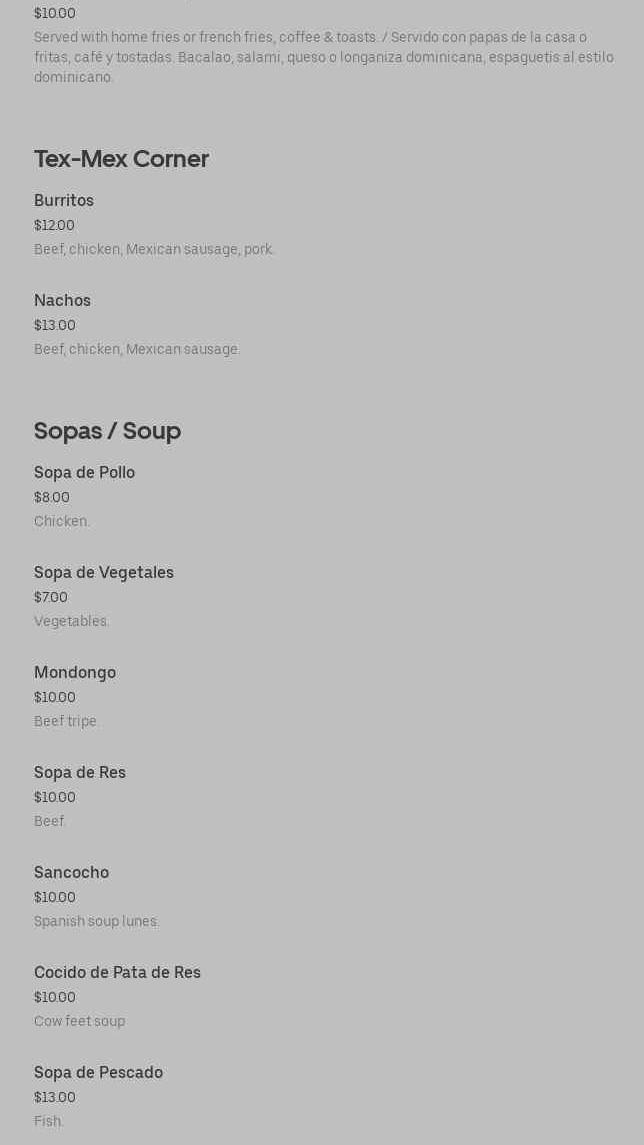 $10.00
Served with home fries or french fries, coffee & toasts. / Servido con papas de la casa o fritas, café y tostadas. Bacalao, salami, queso o longaniza dominicana, espaguetis al estilo dominicano.

Tex-Mex Corner

Burritos
$12.00
Beef, chicken, Mexican sausage, pork.

Nachos
$13.00
Beef, chicken, Mexican sausage.

Sopas / Soup

Sopa de Pollo
$8.00
Chicken.

Sopa de Vegetales
$7.00
Vegetables.

Mondongo
$10.00
Beef tripe.

Sopa de Res
$10.00
Beef.

Sancocho
$10.00
Spanish soup lunes.

Cocido de Pata de Res
$10.00
Cow feet soup

Sopa de Pescado
$13.00
Fish.